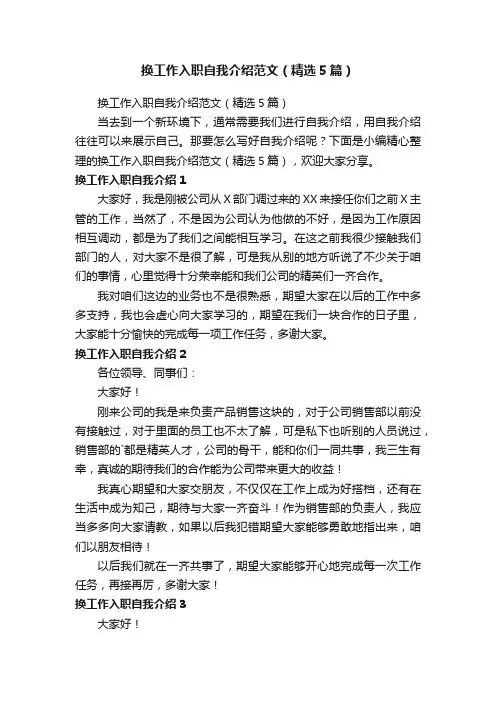 换工作入职自我介绍范文（精选5篇）

换工作入职自我介绍范文（精选5篇）

当去到一个新环境下，通常需要我们进行自我介绍，用自我介绍往往可以来展示自己。那要怎么写好自我介绍呢？下面是小编精心整理的换工作入职自我介绍范文（精选5篇），欢迎大家分享。

换工作入职自我介绍1

大家好，我是刚被公司从X部门调过来的XX来接任你们之前X主管的工作，当然了，不是因为公司认为他做的不好，是因为工作原因相互调动，都是为了我们之间能相互学习。在这之前我很少接触我们部门的人，对大家不是很了解，可是我从别的地方听说了不少关于咱们的事情，心里觉得十分荣幸能和我们公司的精英们一齐合作。

我对咱们这边的业务也不是很熟悉，期望大家在以后的工作中多多支持，我也会虚心向大家学习的，期望在我们一块合作的日子里，大家能十分愉快的完成每一项工作任务，多谢大家。

换工作入职自我介绍2

各位领导、同事们：

大家好！

刚来公司的我是来负责产品销售这块的，对于公司销售部以前没有接触过，对于里面的员工也不太了解，可是私下也听别的人员说过，销售部的`都是精英人才，公司的骨干，能和你们一同共事，我三生有幸，真诚的期待我们的合作能为公司带来更大的收益！

我真心期望和大家交朋友，不仅仅在工作上成为好搭档，还有在生活中成为知己，期待与大家一齐奋斗！作为销售部的负责人，我应当多多向大家请教，如果以后我犯错期望大家能够勇敢地指出来，咱们以朋友相待！

以后我们就在一齐共事了，期望大家能够开心地完成每一次工作任务，再接再厉，多谢大家！

换工作入职自我介绍3

大家好！